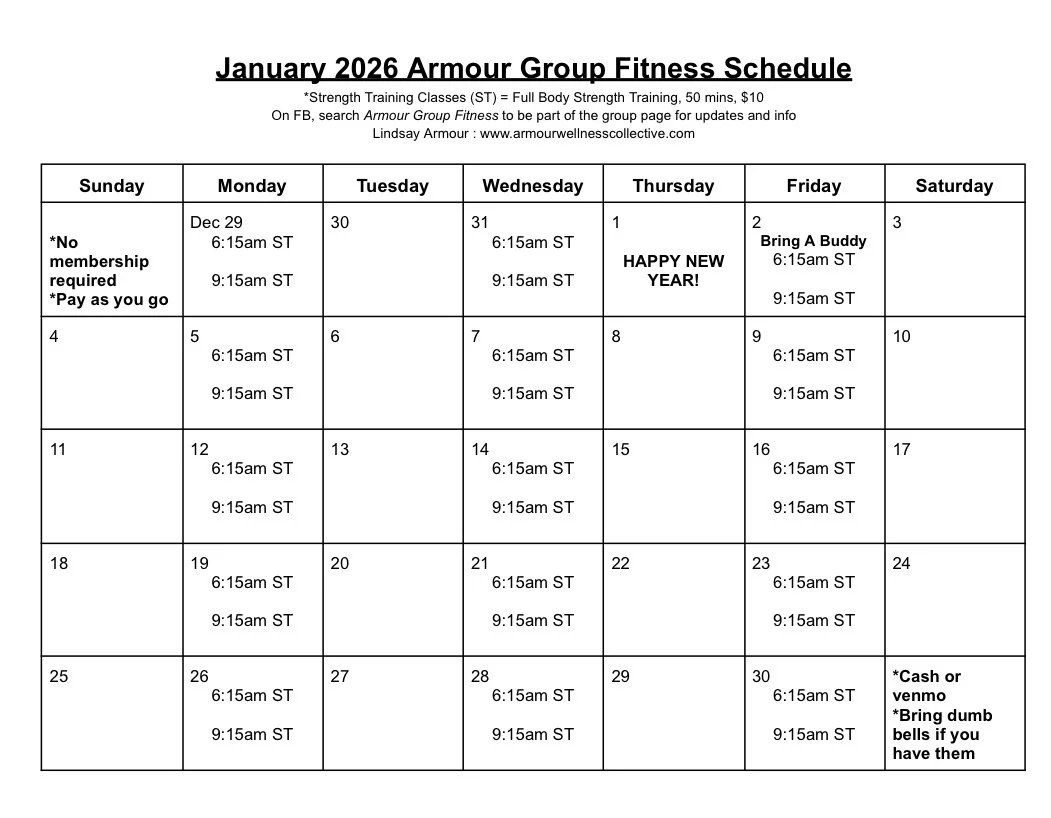 January 2026 Armour Group Fitness Schedule

*Strength Training Classes (ST) = Full Body Strength Training, 50 mins, $10
On FB, search Armour Group Fitness to be part of the group page for updates and info
Lindsay Armour : www.armourwellnesscollective.com

| Sunday | Monday | Tuesday | Wednesday | Thursday | Friday | Saturday |
|---|---|---|---|---|---|---|
| *No membership required *Pay as you go | Dec 29 6:15am ST 9:15am ST | 30 | 31 6:15am ST 9:15am ST | 1 HAPPY NEW YEAR! | 2 Bring A Buddy 6:15am ST 9:15am ST | 3 |
| 4 | 5 6:15am ST 9:15am ST | 6 | 7 6:15am ST 9:15am ST | 8 | 9 6:15am ST 9:15am ST | 10 |
| 11 | 12 6:15am ST 9:15am ST | 13 | 14 6:15am ST 9:15am ST | 15 | 16 6:15am ST 9:15am ST | 17 |
| 18 | 19 6:15am ST 9:15am ST | 20 | 21 6:15am ST 9:15am ST | 22 | 23 6:15am ST 9:15am ST | 24 |
| 25 | 26 6:15am ST 9:15am ST | 27 | 28 6:15am ST 9:15am ST | 29 | 30 6:15am ST 9:15am ST | *Cash or venmo *Bring dumb bells if you have them |